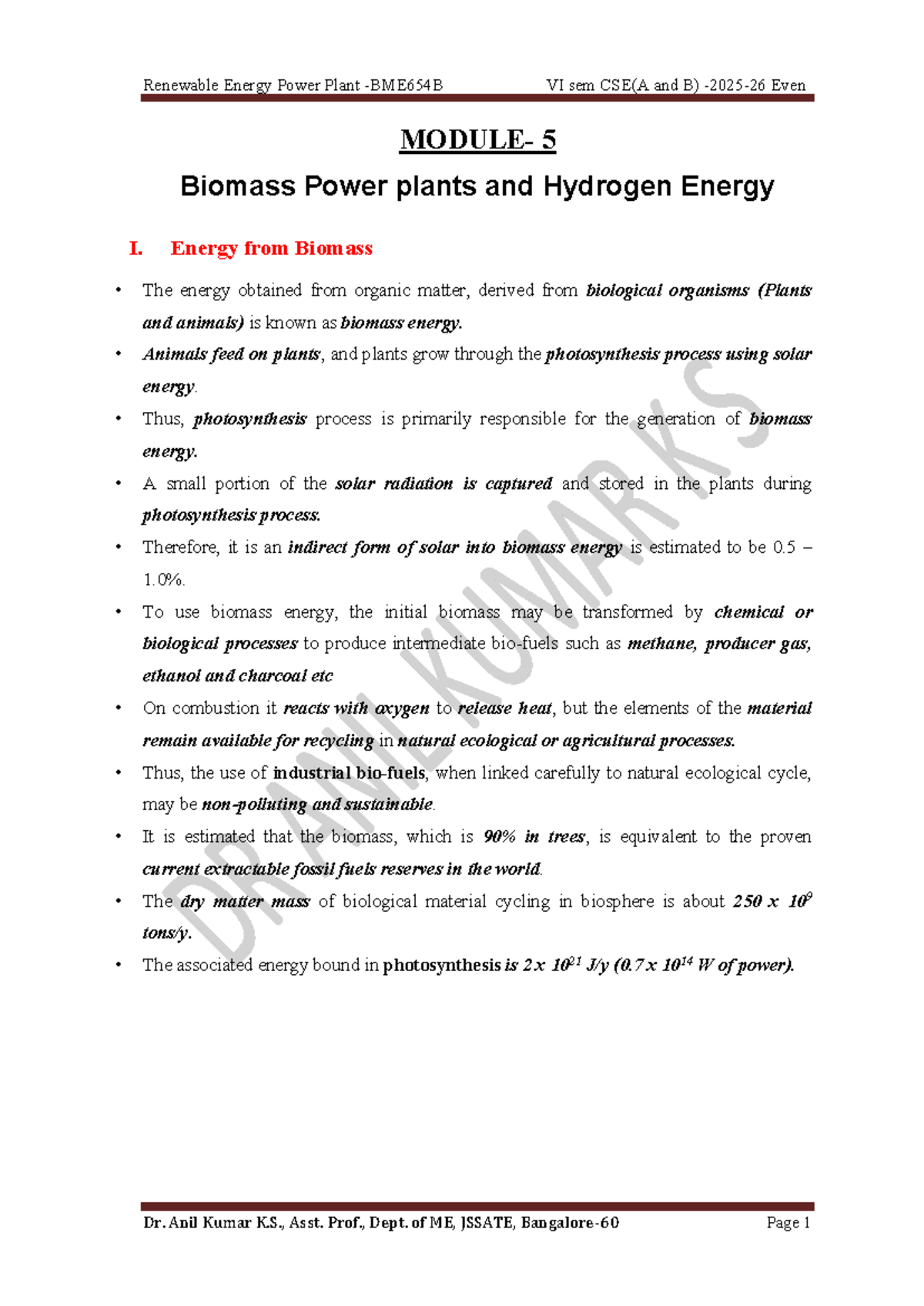 Renewable Energy Power Plant -BME654B VI sem CSE(A and B) -2025-26 Even

MODULE- 5

Biomass Power plants and Hydrogen Energy

I. Energy from Biomass

• The energy obtained from organic matter, derived from biological organisms (Plants and animals) is known as biomass energy.

• Animals feed on plants, and plants grow through the photosynthesis process using solar energy.

• Thus, photosynthesis process is primarily responsible for the generation of biomass energy.

• A small portion of the solar radiation is captured and stored in the plants during photosynthesis process.

• Therefore, it is an indirect form of solar into biomass energy is estimated to be 0.5 – 1.0%.

• To use biomass energy, the initial biomass may be transformed by chemical or biological processes to produce intermediate bio-fuels such as methane, producer gas, ethanol and charcoal etc

• On combustion it reacts with oxygen to release heat, but the elements of the material remain available for recycling in natural ecological or agricultural processes.

• Thus, the use of industrial bio-fuels, when linked carefully to natural ecological cycle, may be non-polluting and sustainable.

• It is estimated that the biomass, which is 90% in trees, is equivalent to the proven current extractable fossil fuels reserves in the world.

• The dry matter mass of biological material cycling in biosphere is about $250 \times 10^{9}$ tons/y.

• The associated energy bound in photosynthesis is $2 \times 10^{21}$ J/y ($0.7 \times 10^{14}$ W of power).

Dr. Anil Kumar K.S., Asst. Prof., Dept. of ME, JSSATE, Bangalore-60 Page 1

DR ANIL KUMAR K S